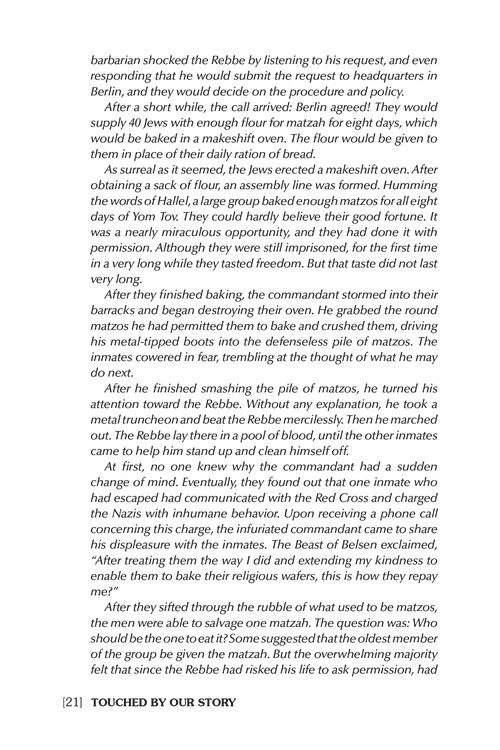 barbarian shocked the Rebbe by listening to his request, and even responding that he would submit the request to headquarters in Berlin, and they would decide on the procedure and policy.

After a short while, the call arrived: Berlin agreed! They would supply 40 Jews with enough flour for matzah for eight days, which would be baked in a makeshift oven. The flour would be given to them in place of their daily ration of bread.

As surreal as it seemed, the Jews erected a makeshift oven. After obtaining a sack of flour, an assembly line was formed. Humming the words of Hallel, a large group baked enough matzos for all eight days of Yom Tov. They could hardly believe their good fortune. It was a nearly miraculous opportunity, and they had done it with permission. Although they were still imprisoned, for the first time in a very long while they tasted freedom. But that taste did not last very long.

After they finished baking, the commandant stormed into their barracks and began destroying their oven. He grabbed the round matzos he had permitted them to bake and crushed them, driving his metal-tipped boots into the defenseless pile of matzos. The inmates cowered in fear, trembling at the thought of what he may do next.

After he finished smashing the pile of matzos, he turned his attention toward the Rebbe. Without any explanation, he took a metal truncheon and beat the Rebbe mercilessly. Then he marched out. The Rebbe lay there in a pool of blood, until the other inmates came to help him stand up and clean himself off.

At first, no one knew why the commandant had a sudden change of mind. Eventually, they found out that one inmate who had escaped had communicated with the Red Cross and charged the Nazis with inhumane behavior. Upon receiving a phone call concerning this charge, the infuriated commandant came to share his displeasure with the inmates. The Beast of Belsen exclaimed, "After treating them the way I did and extending my kindness to enable them to bake their religious wafers, this is how they repay me?"

After they sifted through the rubble of what used to be matzos, the men were able to salvage one matzah. The question was: Who should be the one to eat it? Some suggested that the oldest member of the group be given the matzah. But the overwhelming majority felt that since the Rebbe had risked his life to ask permission, had

[21] TOUCHED BY OUR STORY